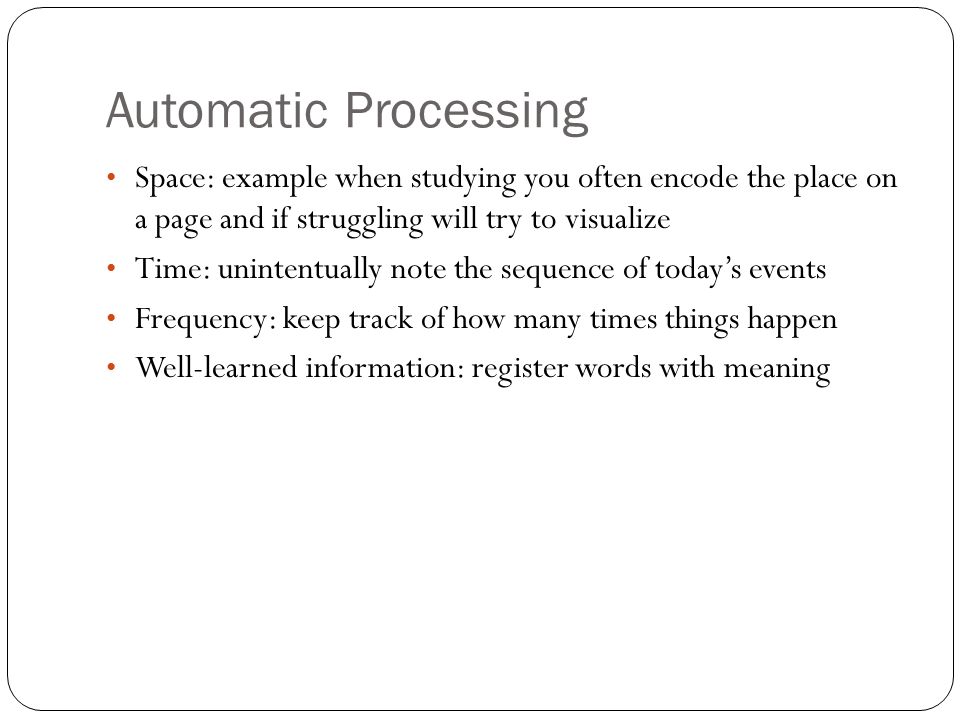 Automatic Processing

• Space: example when studying you often encode the place on a page and if struggling will try to visualize
• Time: unintentually note the sequence of today's events
• Frequency: keep track of how many times things happen
• Well-learned information: register words with meaning